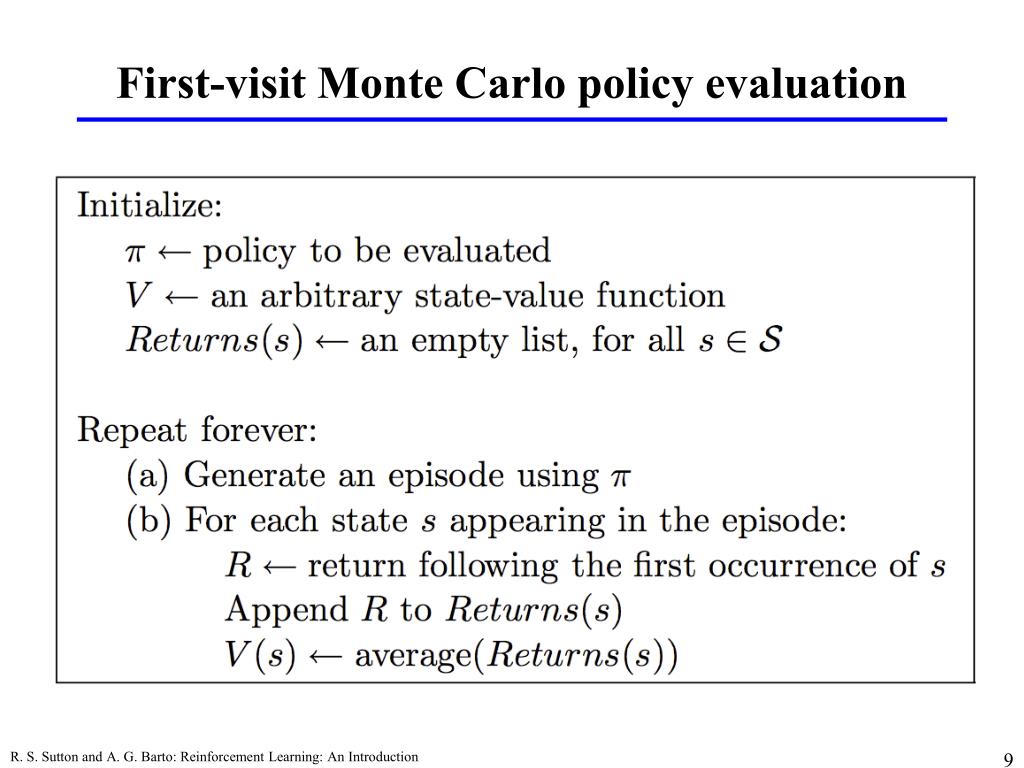 First-visit Monte Carlo policy evaluation

Initialize:
$\pi \leftarrow$ policy to be evaluated
$V \leftarrow$ an arbitrary state-value function
$Returns(s) \leftarrow$ an empty list, for all $s \in \mathcal{S}$

Repeat forever:
(a) Generate an episode using $\pi$
(b) For each state $s$ appearing in the episode:
$R \leftarrow$ return following the first occurrence of $s$
Append $R$ to $Returns(s)$
$V(s) \leftarrow$ average$(Returns(s))$

R. S. Sutton and A. G. Barto: Reinforcement Learning: An Introduction

9